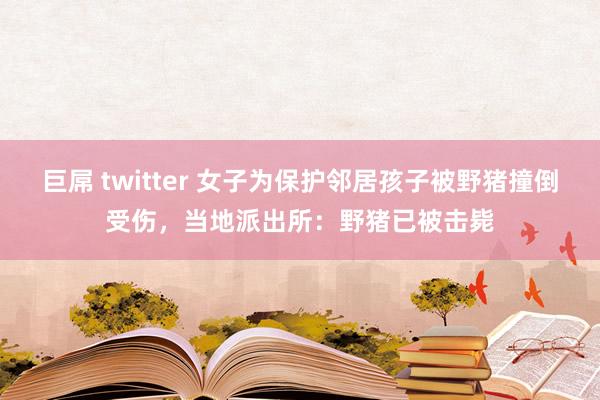 巨屌 twitter 女子为保护邻居孩子被野猪撞倒受伤，当地派出所：野猪已被击毙